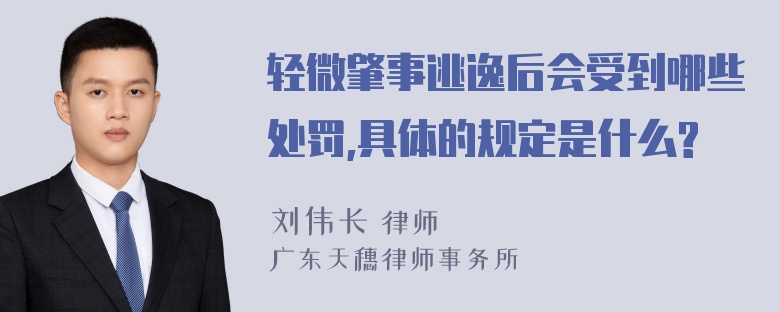 轻微肇事逃逸后会受到哪些处罚,具体的规定是什么?

刘伟长 律师
广东天穗律师事务所